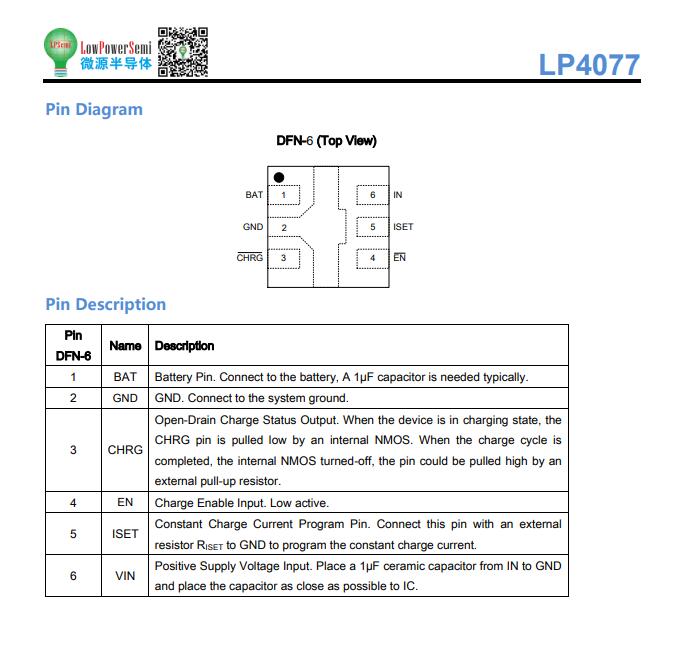 LPSemi LowPowerSemi 微源半导体

LP4077

Pin Diagram

DFN-6 (Top View)

BAT 1
GND 2
$\overline{CHRG}$ 3
6 IN
5 ISET
4 $\overline{EN}$

Pin Description

| Pin DFN-6 | Name | Description |
|---|---|---|
| 1 | BAT | Battery Pin. Connect to the battery, A 1μF capacitor is needed typically. |
| 2 | GND | GND. Connect to the system ground. |
| 3 | CHRG | Open-Drain Charge Status Output. When the device is in charging state, the CHRG pin is pulled low by an internal NMOS. When the charge cycle is completed, the internal NMOS turned-off, the pin could be pulled high by an external pull-up resistor. |
| 4 | EN | Charge Enable Input. Low active. |
| 5 | ISET | Constant Charge Current Program Pin. Connect this pin with an external resistor $R_{ISET}$ to GND to program the constant charge current. |
| 6 | VIN | Positive Supply Voltage Input. Place a 1μF ceramic capacitor from IN to GND and place the capacitor as close as possible to IC. |